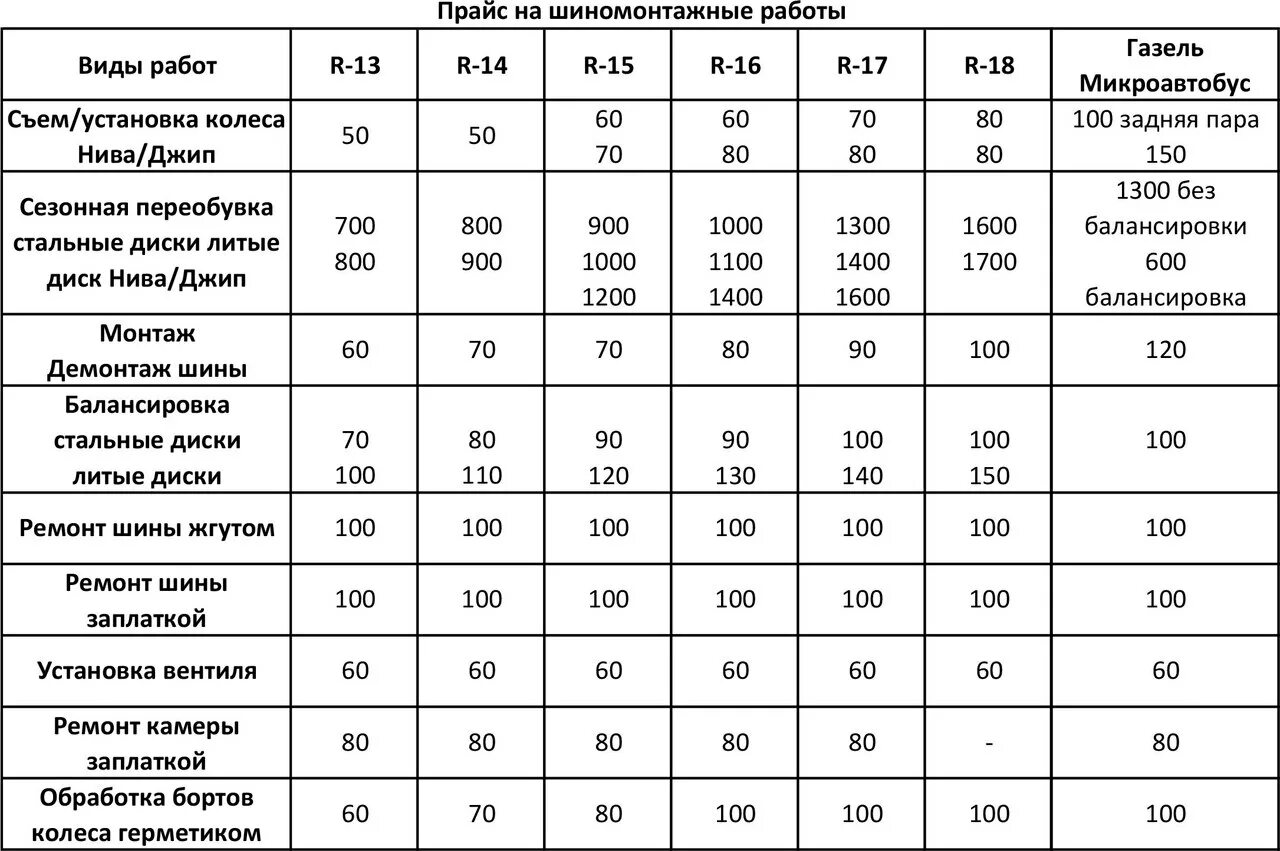 Прайс на шиномонтажные работы

| Виды работ | R-13 | R-14 | R-15 | R-16 | R-17 | R-18 | Газель Микроавтобус |
|---|---|---|---|---|---|---|---|
| Съем/установка колеса Нива/Джип | 50 | 50 | 60 70 | 60 80 | 70 80 | 80 80 | 100 задняя пара 150 |
| Сезонная переобувка стальные диски литые диск Нива/Джип | 700 800 | 800 900 | 900 1000 1200 | 1000 1100 1400 | 1300 1400 1600 | 1600 1700 | 1300 без балансировки 600 балансировка |
| Монтаж Демонтаж шины | 60 | 70 | 70 | 80 | 90 | 100 | 120 |
| Балансировка стальные диски литые диски | 70 100 | 80 110 | 90 120 | 90 130 | 100 140 | 100 150 | 100 |
| Ремонт шины жгутом | 100 | 100 | 100 | 100 | 100 | 100 | 100 |
| Ремонт шины заплаткой | 100 | 100 | 100 | 100 | 100 | 100 | 100 |
| Установка вентиля | 60 | 60 | 60 | 60 | 60 | 60 | 60 |
| Ремонт камеры заплаткой | 80 | 80 | 80 | 80 | 80 | - | 80 |
| Обработка бортов колеса герметиком | 60 | 70 | 80 | 100 | 100 | 100 | 100 |